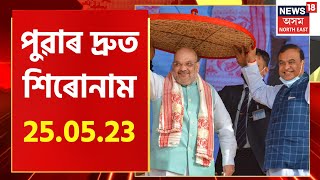 পুৱাৰ দ্ৰুত শিৰোনাম
25.05.23

NEWS 18
অসম
NORTH EAST